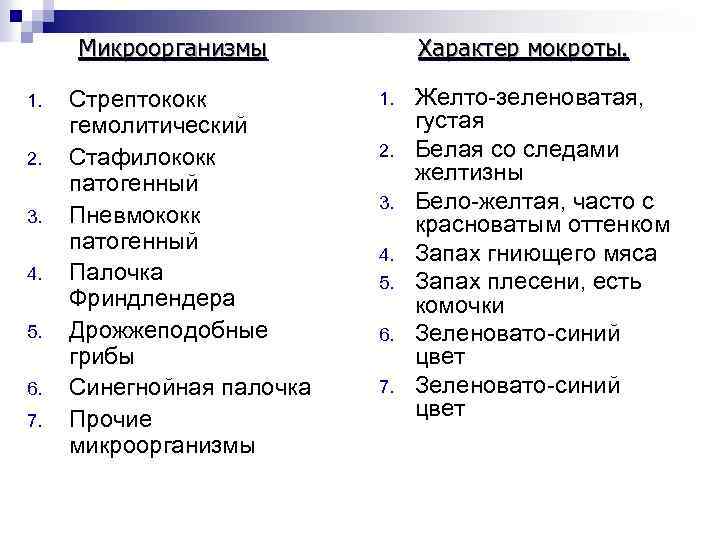 Микроорганизмы

1. Стрептококк гемолитический
2. Стафилококк патогенный
3. Пневмококк патогенный
4. Палочка Фриндлендера
5. Дрожжеподобные грибы
6. Синегнойная палочка
7. Прочие микроорганизмы

Характер мокроты.

1. Желто-зеленоватая, густая
2. Белая со следами желтизны
3. Бело-желтая, часто с красноватым оттенком
4. Запах гниющего мяса
5. Запах плесени, есть комочки
6. Зеленовато-синий цвет
7. Зеленовато-синий цвет